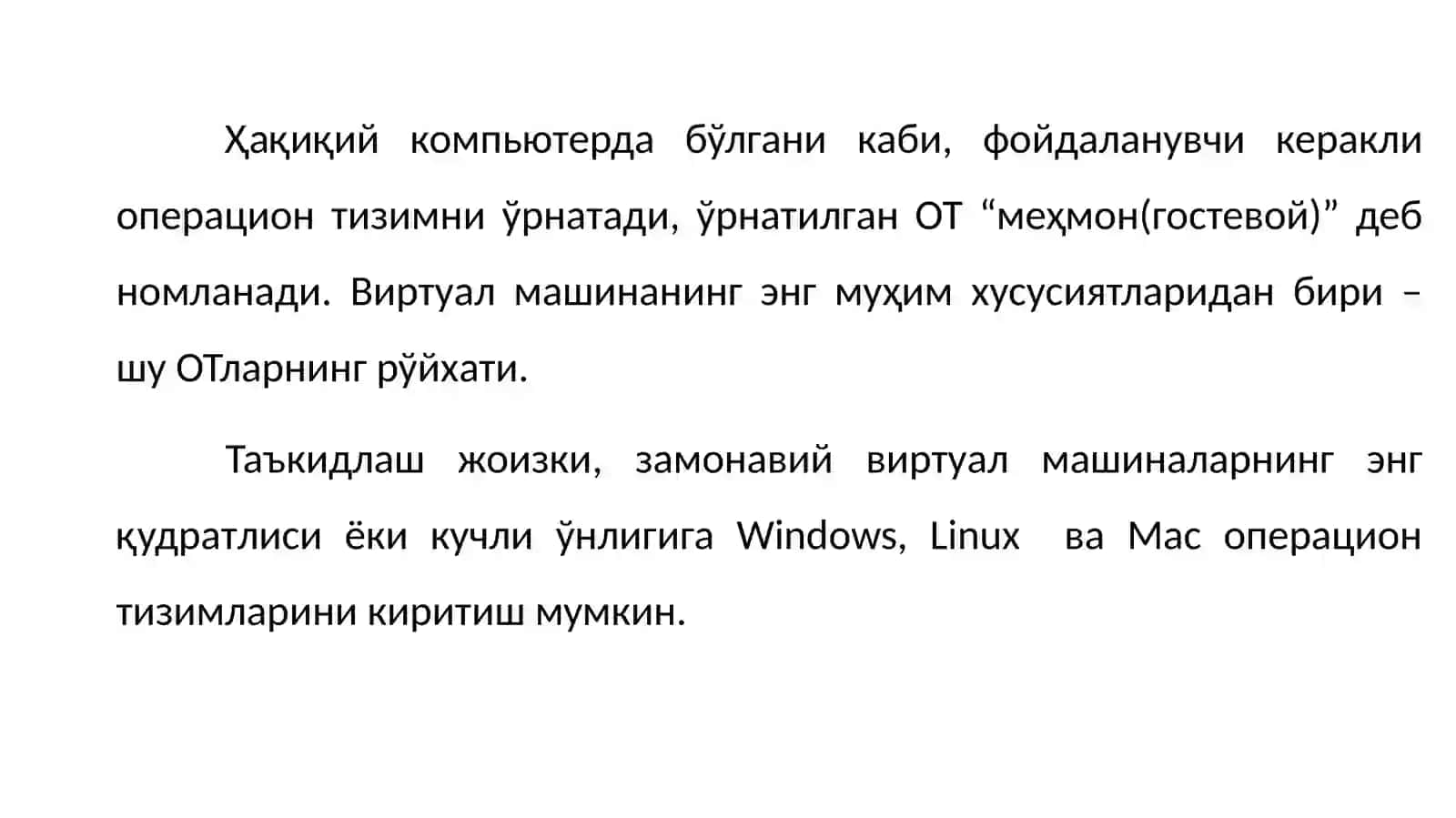 Ҳақиқий компьютерда бўлгани каби, фойдаланувчи керакли операцион тизимни ўрнатади, ўрнатилган ОТ “меҳмон(гостевой)” деб номланади. Виртуал машинанинг энг муҳим хусусиятларидан бири – шу ОТларнинг рўйхати.

Таъкидлаш жоизки, замонавий виртуал машиналарнинг энг қудратлиси ёки кучли ўнлигига Windows, Linux ва Mac операцион тизимларини киритиш мумкин.